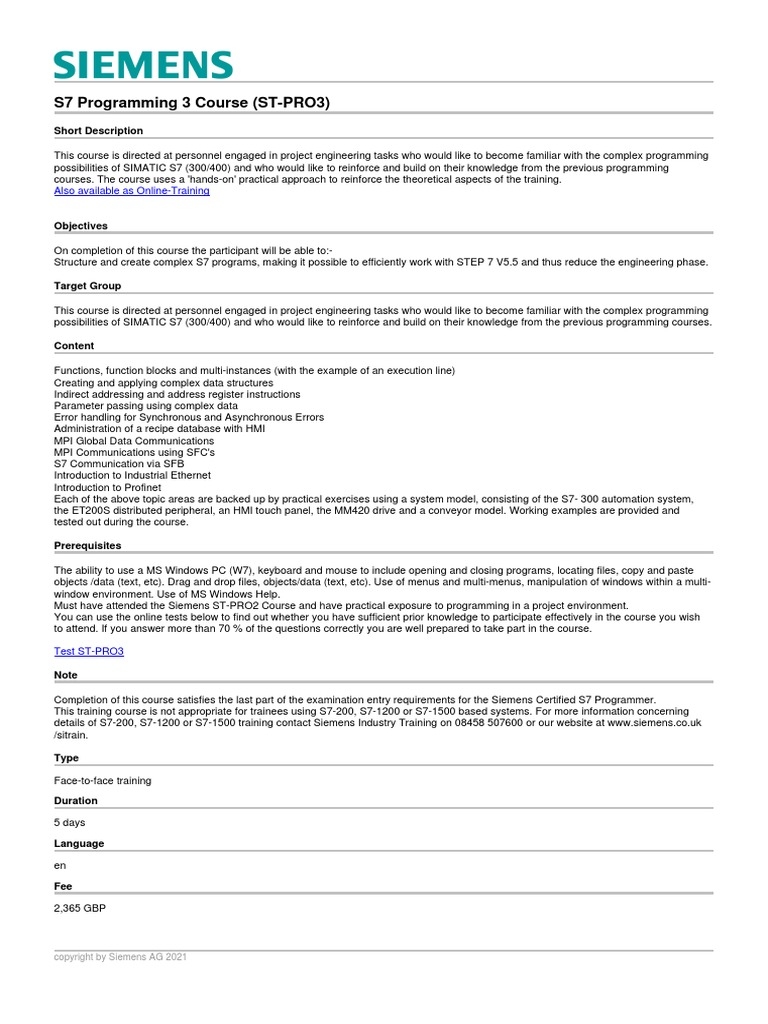 SIEMENS

S7 Programming 3 Course (ST-PRO3)

Short Description

This course is directed at personnel engaged in project engineering tasks who would like to become familiar with the complex programming possibilities of SIMATIC S7 (300/400) and who would like to reinforce and build on their knowledge from the previous programming courses. The course uses a 'hands-on' practical approach to reinforce the theoretical aspects of the training.
Also available as Online-Training

Objectives

On completion of this course the participant will be able to:-
Structure and create complex S7 programs, making it possible to efficiently work with STEP 7 V5.5 and thus reduce the engineering phase.

Target Group

This course is directed at personnel engaged in project engineering tasks who would like to become familiar with the complex programming possibilities of SIMATIC S7 (300/400) and who would like to reinforce and build on their knowledge from the previous programming courses.

Content

Functions, function blocks and multi-instances (with the example of an execution line)
Creating and applying complex data structures
Indirect addressing and address register instructions
Parameter passing using complex data
Error handling for Synchronous and Asynchronous Errors
Administration of a recipe database with HMI
MPI Global Data Communications
MPI Communications using SFC's
S7 Communication via SFB
Introduction to Industrial Ethernet
Introduction to Profinet
Each of the above topic areas are backed up by practical exercises using a system model, consisting of the S7- 300 automation system, the ET200S distributed peripheral, an HMI touch panel, the MM420 drive and a conveyor model. Working examples are provided and tested out during the course.

Prerequisites

The ability to use a MS Windows PC (W7), keyboard and mouse to include opening and closing programs, locating files, copy and paste objects /data (text, etc). Drag and drop files, objects/data (text, etc). Use of menus and multi-menus, manipulation of windows within a multi-window environment. Use of MS Windows Help.
Must have attended the Siemens ST-PRO2 Course and have practical exposure to programming in a project environment.
You can use the online tests below to find out whether you have sufficient prior knowledge to participate effectively in the course you wish to attend. If you answer more than 70 % of the questions correctly you are well prepared to take part in the course.

Test ST-PRO3

Note

Completion of this course satisfies the last part of the examination entry requirements for the Siemens Certified S7 Programmer.
This training course is not appropriate for trainees using S7-200, S7-1200 or S7-1500 based systems. For more information concerning details of S7-200, S7-1200 or S7-1500 training contact Siemens Industry Training on 08458 507600 or our website at www.siemens.co.uk /sitrain.

Type

Face-to-face training

Duration

5 days

Language

en

Fee

2,365 GBP

copyright by Siemens AG 2021